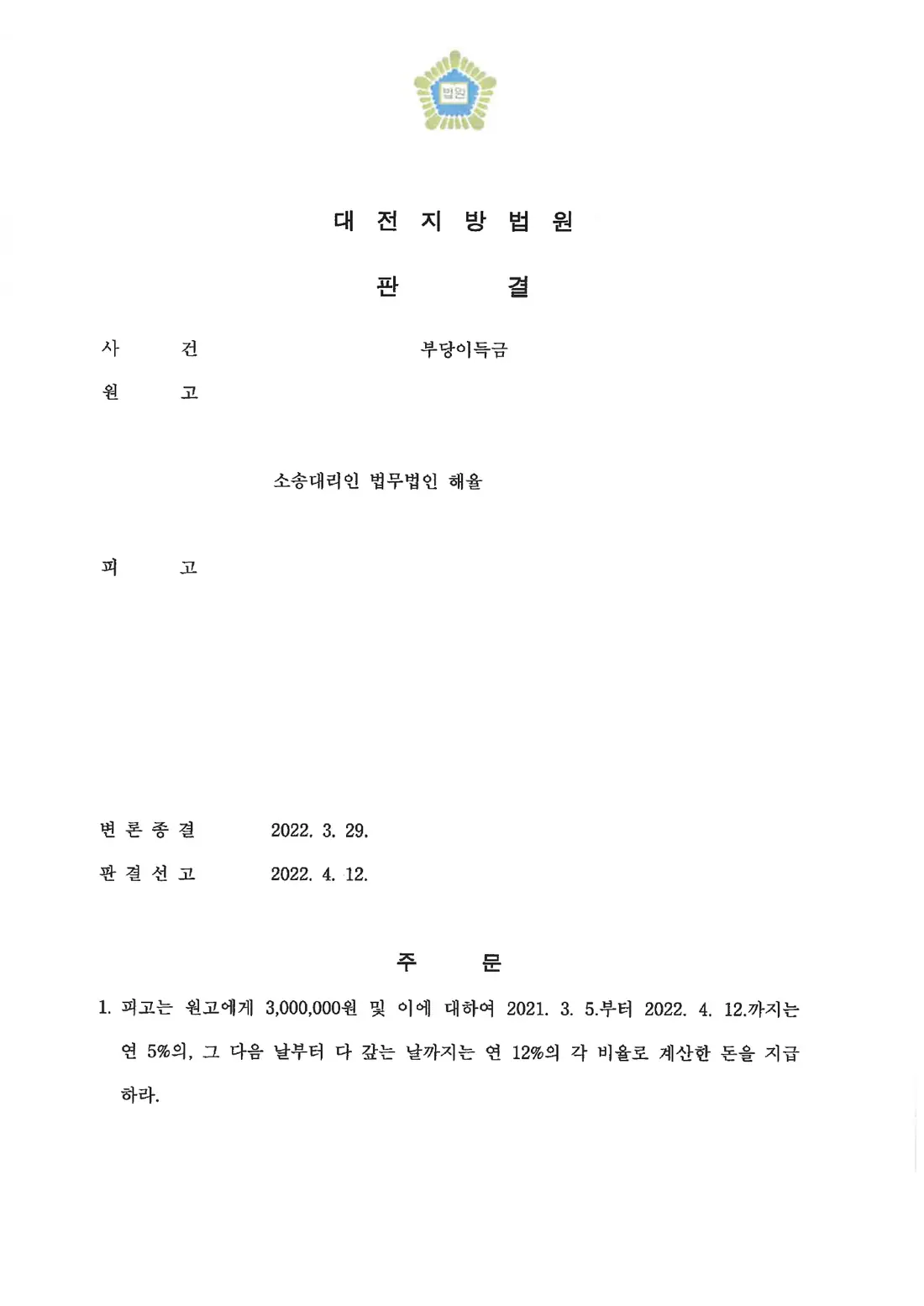 법원

대 전 지 방 법 원

판 결

사 건 부당이득금

원 고

소송대리인 법무법인 해율

피 고

변 론 종 결 2022. 3. 29.

판 결 선 고 2022. 4. 12.

주 문

1. 피고는 원고에게 3,000,000원 및 이에 대하여 2021. 3. 5.부터 2022. 4. 12.까지는 연 5%의, 그 다음 날부터 다 갚는 날까지는 연 12%의 각 비율로 계산한 돈을 지급하라.